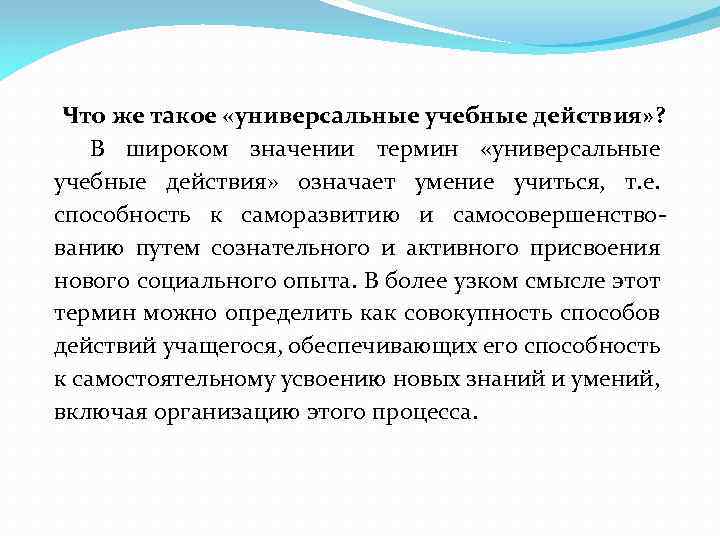 Что же такое «универсальные учебные действия»?

В широком значении термин «универсальные учебные действия» означает умение учиться, т.е. способность к саморазвитию и самосовершенствованию путем сознательного и активного присвоения нового социального опыта. В более узком смысле этот термин можно определить как совокупность способов действий учащегося, обеспечивающих его способность к самостоятельному усвоению новых знаний и умений, включая организацию этого процесса.